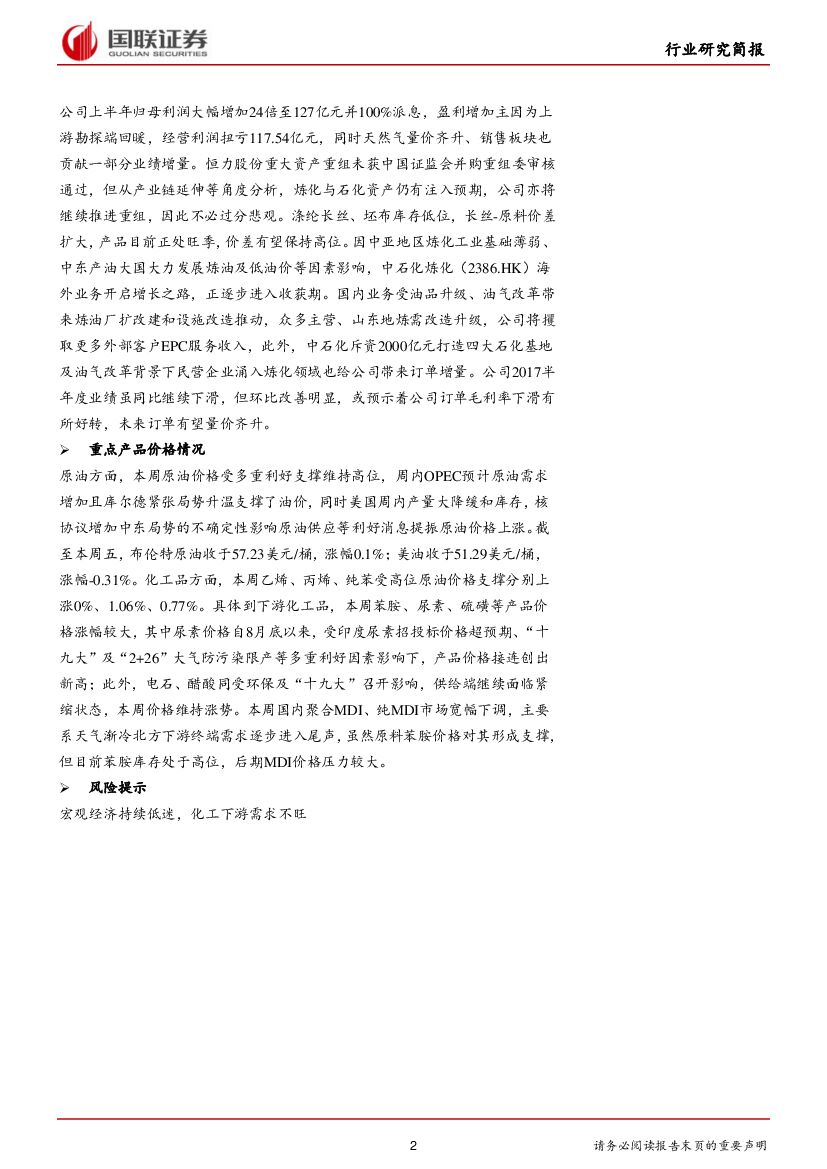 国联证券
GUOLIAN SECURITIES

行业研究简报

公司上半年归母利润大幅增加24倍至127亿元并100%派息，盈利增加主因为上游勘探端回暖，经营利润扭亏117.54亿元，同时天然气量价齐升、销售板块也贡献一部分业绩增量。恒力股份重大资产重组未获中国证监会并购重组委审核通过，但从产业链延伸等角度分析，炼化与石化资产仍有注入预期，公司亦将继续推进重组，因此不必过分悲观。涤纶长丝、坯布库存低位，长丝-原料价差扩大，产品目前正处旺季，价差有望保持高位。因中亚地区炼化工业基础薄弱、中东产油大国大力发展炼油及低油价等因素影响，中石化炼化（2386.HK）海外业务开启增长之路，正逐步进入收获期。国内业务受油品升级、油气改革带来炼油厂扩改建和设施改造推动，众多主营、山东地炼需改造升级，公司将攫取更多外部客户EPC服务收入，此外，中石化斥资2000亿元打造四大石化基地及油气改革背景下民营企业涌入炼化领域也给公司带来订单增量。公司2017半年度业绩虽同比继续下滑，但环比改善明显，或预示着公司订单毛利率下滑有所好转，未来订单有望量价齐升。

➢ 重点产品价格情况

原油方面，本周原油价格受多重利好支撑维持高位，周内OPEC预计原油需求增加且库尔德紧张局势升温支撑了油价，同时美国周内产量大降缓和库存，核协议增加中东局势的不确定性影响原油供应等利好消息提振原油价格上涨。截至本周五，布伦特原油收于57.23美元/桶，涨幅0.1%；美油收于51.29美元/桶，涨幅-0.31%。化工品方面，本周乙烯、丙烯、纯苯受高位原油价格支撑分别上涨0%、1.06%、0.77%。具体到下游化工品，本周苯胺、尿素、硫磺等产品价格涨幅较大，其中尿素价格自8月底以来，受印度尿素招投标价格超预期、“十九大”及“2+26”大气防污染限产等多重利好因素影响下，产品价格接连创出新高；此外，电石、醋酸同受环保及“十九大”召开影响，供给端继续面临紧缩状态，本周价格维持涨势。本周国内聚合MDI、纯MDI市场宽幅下调，主要系天气渐冷北方下游终端需求逐步进入尾声，虽然原料苯胺价格对其形成支撑，但目前苯胺库存处于高位，后期MDI价格压力较大。

➢ 风险提示

宏观经济持续低迷，化工下游需求不旺

2

请务必阅读报告末页的重要声明